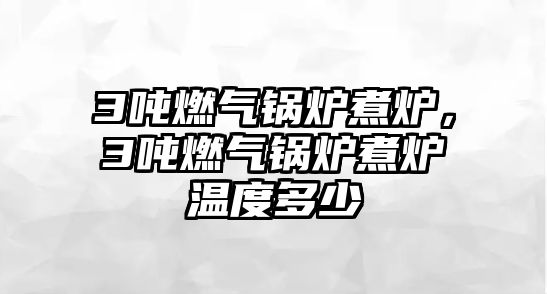 3吨燃气锅炉煮炉，3吨燃气锅炉煮炉温度多少